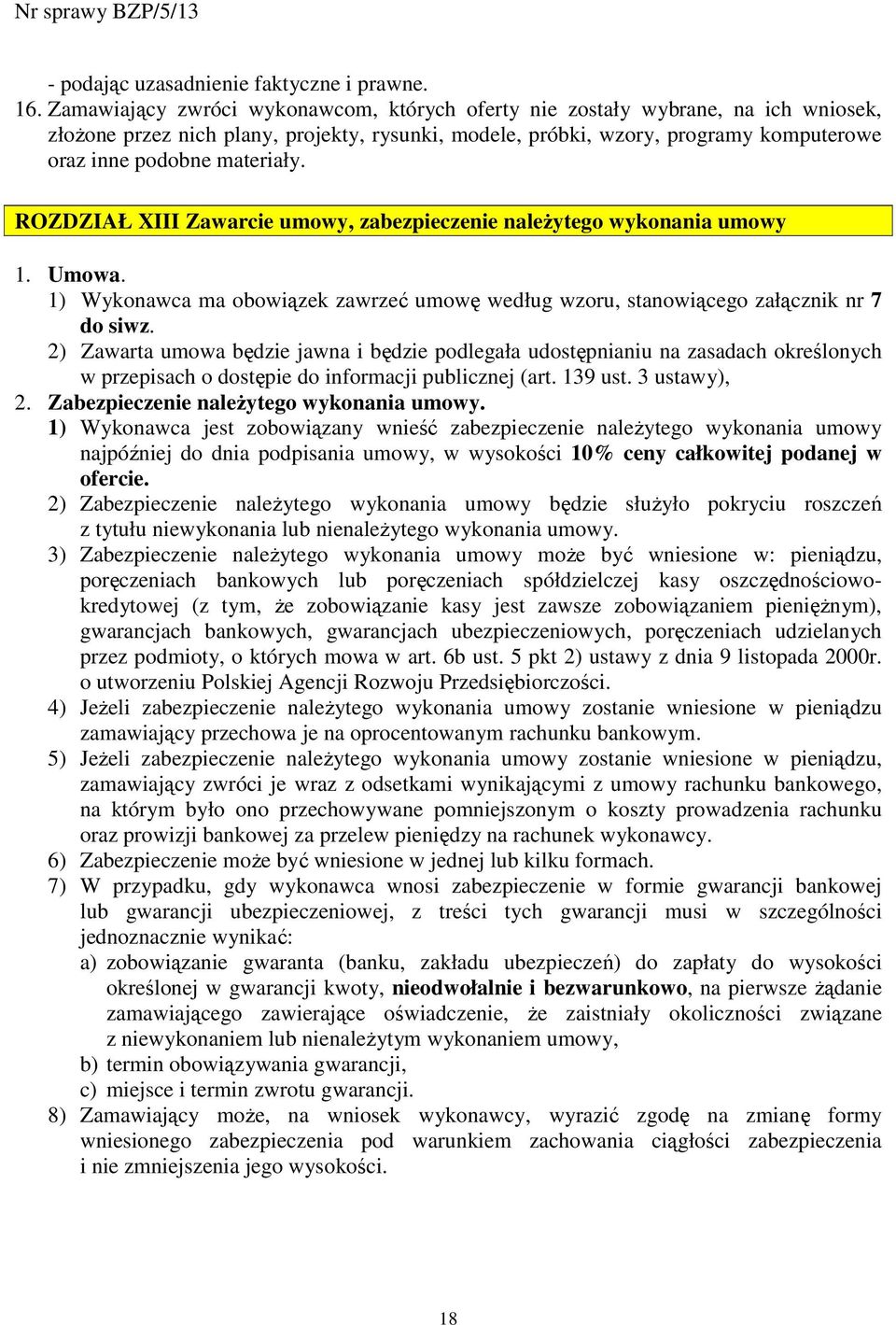 Nr sprawy BZP/5/13

- podając uzasadnienie faktyczne i prawne.
16. Zamawiający zwróci wykonawcom, których oferty nie zostały wybrane, na ich wniosek, złożone przez nich plany, projekty, rysunki, modele, próbki, wzory, programy komputerowe oraz inne podobne materiały.

ROZDZIAŁ XIII Zawarcie umowy, zabezpieczenie należytego wykonania umowy

1. Umowa.
1) Wykonawca ma obowiązek zawrzeć umowę według wzoru, stanowiącego załącznik nr 7 do siwz.
2) Zawarta umowa będzie jawna i będzie podlegała udostępnianiu na zasadach określonych w przepisach o dostępie do informacji publicznej (art. 139 ust. 3 ustawy),
2. Zabezpieczenie należytego wykonania umowy.
1) Wykonawca jest zobowiązany wnieść zabezpieczenie należytego wykonania umowy najpóźniej do dnia podpisania umowy, w wysokości 10% ceny całkowitej podanej w ofercie.
2) Zabezpieczenie należytego wykonania umowy będzie służyło pokryciu roszczeń z tytułu niewykonania lub nienależytego wykonania umowy.
3) Zabezpieczenie należytego wykonania umowy może być wniesione w: pieniądzu, poręczeniach bankowych lub poręczeniach spółdzielczej kasy oszczędnościowo-kredytowej (z tym, że zobowiązanie kasy jest zawsze zobowiązaniem pieniężnym), gwarancjach bankowych, gwarancjach ubezpieczeniowych, poręczeniach udzielanych przez podmioty, o których mowa w art. 6b ust. 5 pkt 2) ustawy z dnia 9 listopada 2000r. o utworzeniu Polskiej Agencji Rozwoju Przedsiębiorczości.
4) Jeżeli zabezpieczenie należytego wykonania umowy zostanie wniesione w pieniądzu zamawiający przechowa je na oprocentowanym rachunku bankowym.
5) Jeżeli zabezpieczenie należytego wykonania umowy zostanie wniesione w pieniądzu, zamawiający zwróci je wraz z odsetkami wynikającymi z umowy rachunku bankowego, na którym było ono przechowywane pomniejszonym o koszty prowadzenia rachunku oraz prowizji bankowej za przelew pieniędzy na rachunek wykonawcy.
6) Zabezpieczenie może być wniesione w jednej lub kilku formach.
7) W przypadku, gdy wykonawca wnosi zabezpieczenie w formie gwarancji bankowej lub gwarancji ubezpieczeniowej, z treści tych gwarancji musi w szczególności jednoznacznie wynikać:
a) zobowiązanie gwaranta (banku, zakładu ubezpieczeń) do zapłaty do wysokości określonej w gwarancji kwoty, nieodwołalnie i bezwarunkowo, na pierwsze żądanie zamawiającego zawierające oświadczenie, że zaistniały okoliczności związane z niewykonaniem lub nienależytym wykonaniem umowy,
b) termin obowiązywania gwarancji,
c) miejsce i termin zwrotu gwarancji.
8) Zamawiający może, na wniosek wykonawcy, wyrazić zgodę na zmianę formy wniesionego zabezpieczenia pod warunkiem zachowania ciągłości zabezpieczenia i nie zmniejszenia jego wysokości.

18